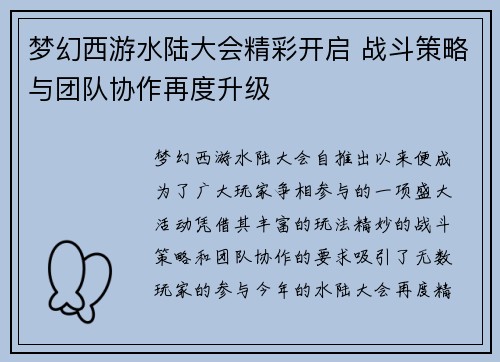 梦幻西游水陆大会精彩开启 战斗策略与团队协作再度升级

梦幻西游水陆大会自推出以来便成为了广大玩家争相参与的一项盛大活动凭借其丰富的玩法精妙的战斗策略和团队协作的要求吸引了无数玩家的参与今年的水陆大会再度精